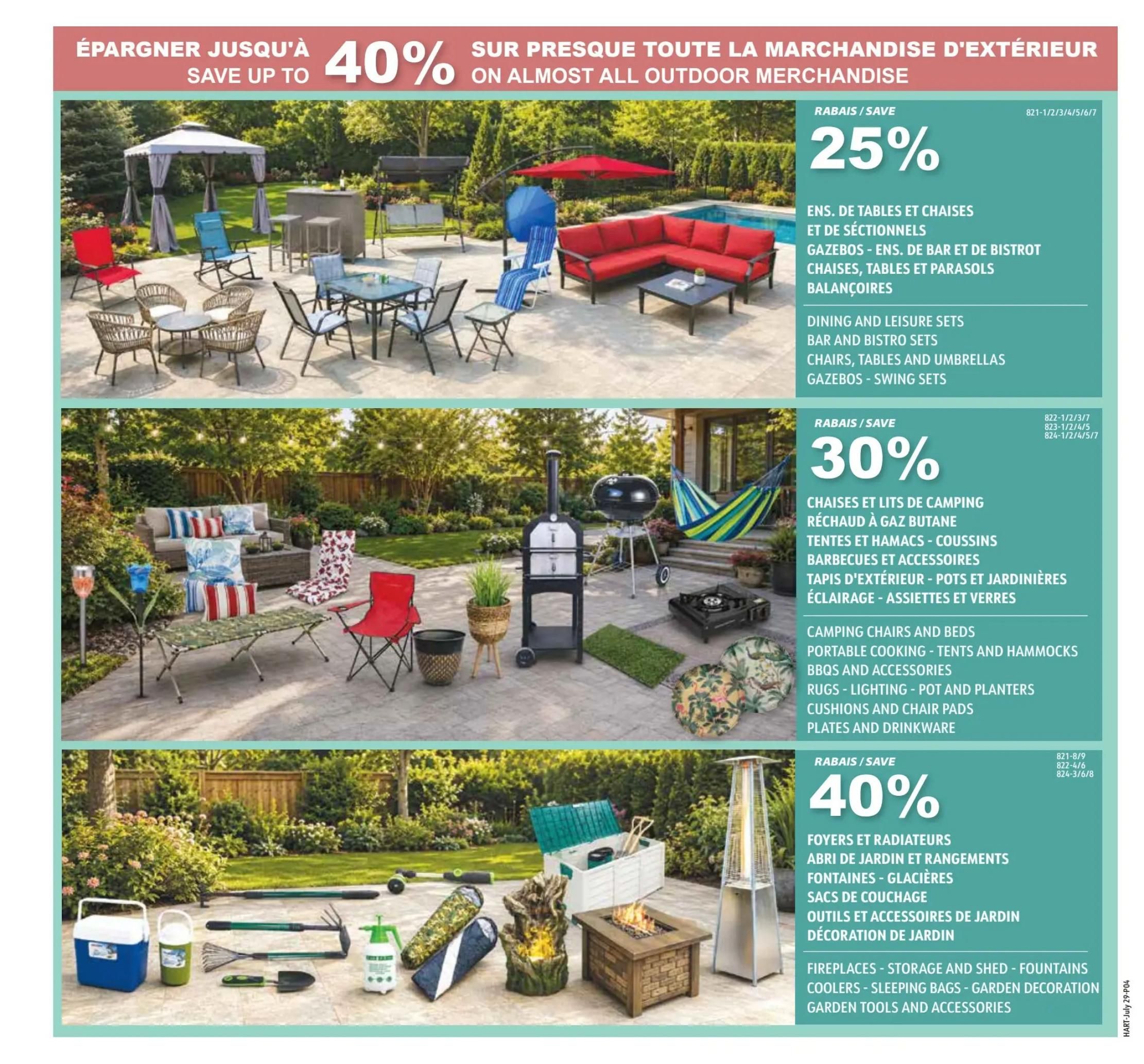 ÉPARGNER JUSQU'À SAVE UP TO 40% SUR PRESQUE TOUTE LA MARCHANDISE D'EXTÉRIEUR ON ALMOST ALL OUTDOOR MERCHANDISE

RABAIS / SAVE
821-1/2/3/4/5/6/7
25%

ENS. DE TABLES ET CHAISES ET DE SÉCTIONNELS
GAZEBOS - ENS. DE BAR ET DE BISTROT
CHAISES, TABLES ET PARASOLS
BALANÇOIRES

DINING AND LEISURE SETS
BAR AND BISTRO SETS
CHAIRS, TABLES AND UMBRELLAS
GAZEBOS - SWING SETS

RABAIS / SAVE
822-1/2/3/7
823-1/2/4/5
824-1/2/4/5/7
30%

CHAISES ET LITS DE CAMPING
RÉCHAUD À GAZ BUTANE
TENTES ET HAMACS - COUSSINS
BARBECUES ET ACCESSOIRES
TAPIS D'EXTÉRIEUR - POTS ET JARDINIÈRES
ÉCLAIRAGE - ASSIETTES ET VERRES

CAMPING CHAIRS AND BEDS
PORTABLE COOKING - TENTS AND HAMMOCKS
BBQS AND ACCESSORIES
RUGS - LIGHTING - POT AND PLANTERS
CUSHIONS AND CHAIR PADS
PLATES AND DRINKWARE

RABAIS / SAVE
821-8/9
822-4/6
824-3/6/8
40%

FOYERS ET RADIATEURS
ABRI DE JARDIN ET RANGEMENTS
FONTAINES - GLACIÈRES
SACS DE COUCHAGE
OUTILS ET ACCESSOIRES DE JARDIN
DÉCORATION DE JARDIN

FIREPLACES - STORAGE AND SHED - FOUNTAINS
COOLERS - SLEEPING BAGS - GARDEN DECORATION
GARDEN TOOLS AND ACCESSORIES

HART-July 29-P04